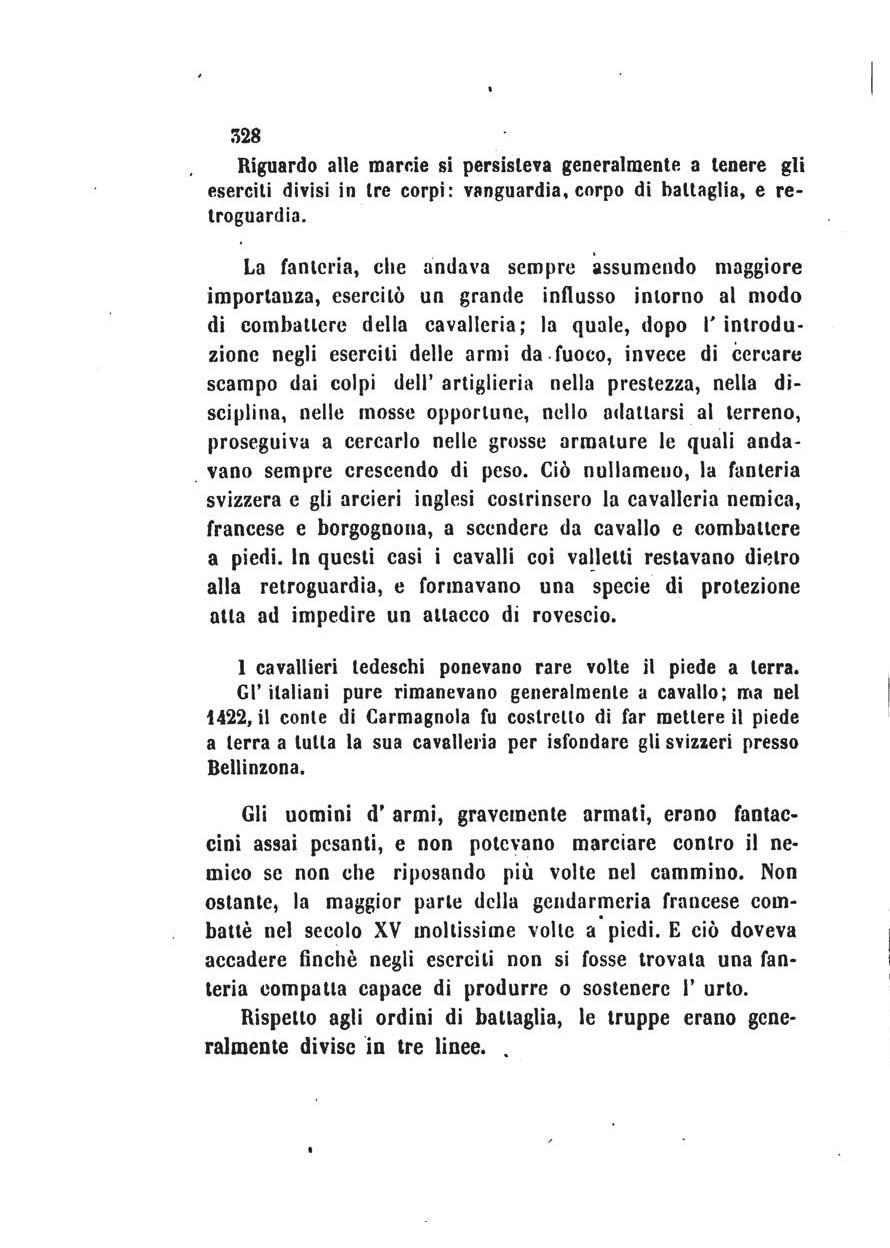 328

Riguardo alle marcie si persisteva generalmente a tenere gli eserciti divisi in tre corpi: vanguardia, corpo di battaglia, e retroguardia.

La fanteria, che andava sempre assumendo maggiore importanza, esercitò un grande influsso intorno al modo di combattere della cavalleria; la quale, dopo l' introduzione negli eserciti delle armi da fuoco, invece di cercare scampo dai colpi dell' artiglieria nella prestezza, nella disciplina, nelle mosse opportune, nello adattarsi al terreno, proseguiva a cercarlo nelle grosse armature le quali andavano sempre crescendo di peso. Ciò nullameno, la fanteria svizzera e gli arcieri inglesi costrinsero la cavalleria nemica, francese e borgognona, a scendere da cavallo e combattere a piedi. In questi casi i cavalli coi valletti restavano dietro alla retroguardia, e formavano una specie di protezione atta ad impedire un attacco di rovescio.

I cavallieri tedeschi ponevano rare volte il piede a terra. Gl' italiani pure rimanevano generalmente a cavallo; ma nel 1422, il conte di Carmagnola fu costretto di far mettere il piede a terra a tutta la sua cavalleria per isfondare gli svizzeri presso Bellinzona.

Gli uomini d' armi, gravemente armati, erano fantaccini assai pesanti, e non potevano marciare contro il nemico se non che riposando più volte nel cammino. Non ostante, la maggior parte della gendarmeria francese combattè nel secolo XV moltissime volte a piedi. E ciò doveva accadere finchè negli eserciti non si fosse trovata una fanteria compatta capace di produrre o sostenere l' urto.

Rispetto agli ordini di battaglia, le truppe erano generalmente divise in tre linee.